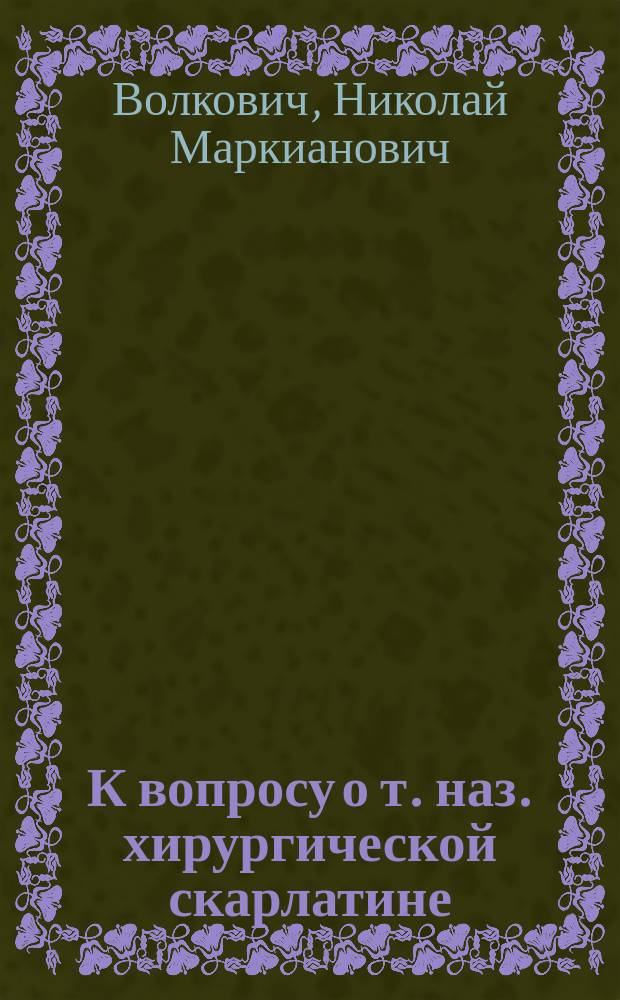 Волкович, Николай Маркианович

К вопросу о т. наз. хирургической скарлатине